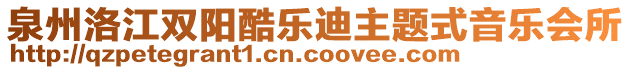 泉州洛江双阳酷乐迪主题式音乐会所
http://qzpetegrant1.cn.coovee.com